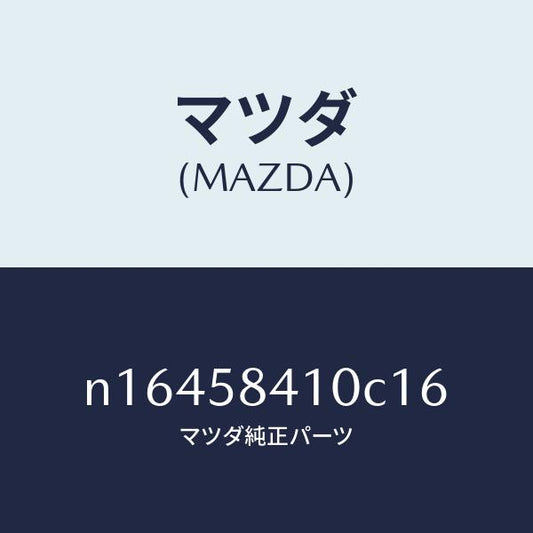 マツダ
(MAZDA)

n16458410c16
マツダ純正パーツ